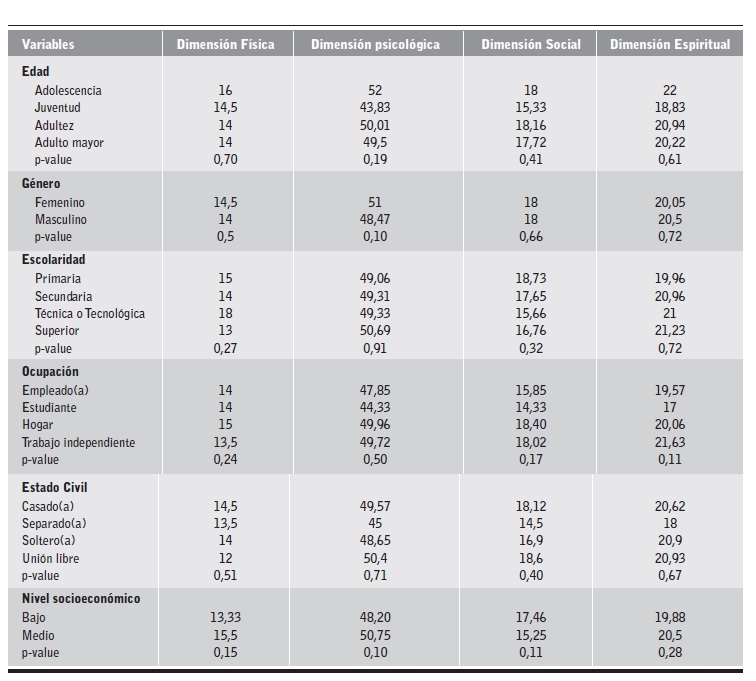 | Variables | Dimensión Física | Dimensión psicológica | Dimensión Social | Dimensión Espiritual |
|---|---|---|---|---|
| **Edad** | | | | |
| Adolescencia | 16 | 52 | 18 | 22 |
| Juventud | 14,5 | 43,83 | 15,33 | 18,83 |
| Adultez | 14 | 50,01 | 18,16 | 20,94 |
| Adulto mayor | 14 | 49,5 | 17,72 | 20,22 |
| p-value | 0,70 | 0,19 | 0,41 | 0,61 |
| **Género** | | | | |
| Femenino | 14,5 | 51 | 18 | 20,05 |
| Masculino | 14 | 48,47 | 18 | 20,5 |
| p-value | 0,5 | 0,10 | 0,66 | 0,72 |
| **Escolaridad** | | | | |
| Primaria | 15 | 49,06 | 18,73 | 19,96 |
| Secundaria | 14 | 49,31 | 17,65 | 20,96 |
| Técnica o Tecnológica | 18 | 49,33 | 15,66 | 21 |
| Superior | 13 | 50,69 | 16,76 | 21,23 |
| p-value | 0,27 | 0,91 | 0,32 | 0,72 |
| **Ocupación** | | | | |
| Empleado(a) | 14 | 47,85 | 15,85 | 19,57 |
| Estudiante | 14 | 44,33 | 14,33 | 17 |
| Hogar | 15 | 49,96 | 18,40 | 20,06 |
| Trabajo independiente | 13,5 | 49,72 | 18,02 | 21,63 |
| p-value | 0,24 | 0,50 | 0,17 | 0,11 |
| **Estado Civil** | | | | |
| Casado(a) | 14,5 | 49,57 | 18,12 | 20,62 |
| Separado(a) | 13,5 | 45 | 14,5 | 18 |
| Soltero(a) | 14 | 48,65 | 16,9 | 20,9 |
| Unión libre | 12 | 50,4 | 18,6 | 20,93 |
| p-value | 0,51 | 0,71 | 0,40 | 0,67 |
| **Nivel socioeconómico** | | | | |
| Bajo | 13,33 | 48,20 | 17,46 | 19,88 |
| Medio | 15,5 | 50,75 | 15,25 | 20,5 |
| p-value | 0,15 | 0,10 | 0,11 | 0,28 |